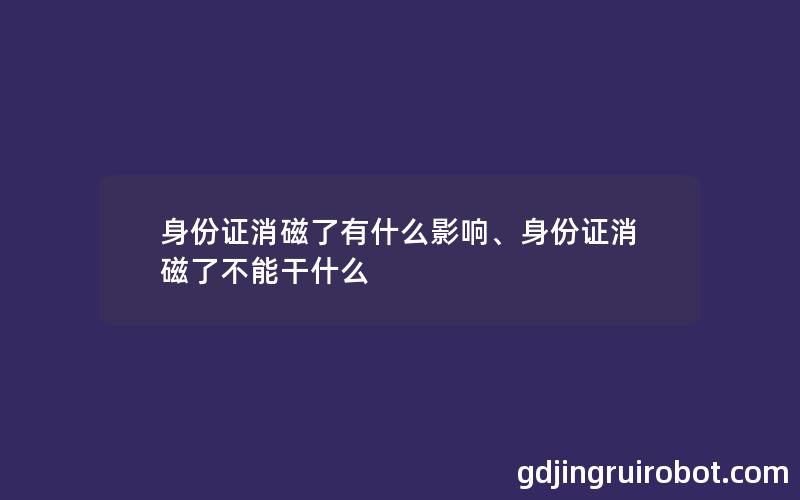 身份证消磁了有什么影响、身份证消磁了不能干什么

gdjingruirobot.com